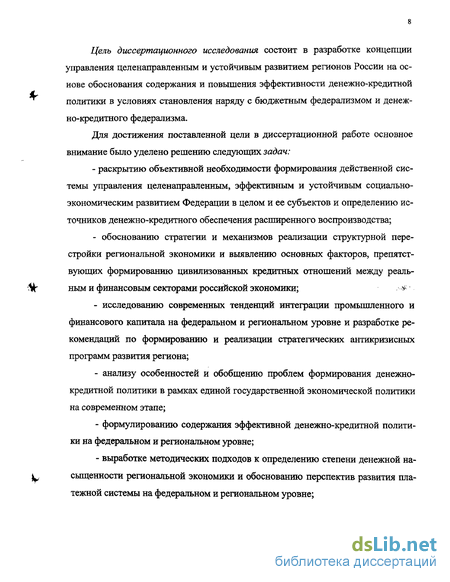 8

Цель диссертационного исследования состоит в разработке концепции управления целенаправленным и устойчивым развитием регионов России на основе обоснования содержания и повышения эффективности денежно-кредитной политики в условиях становления наряду с бюджетным федерализмом и денежно-кредитного федерализма.

Для достижения поставленной цели в диссертационной работе основное внимание было уделено решению следующих задач:

- раскрытию объективной необходимости формирования действенной системы управления целенаправленным, эффективным и устойчивым социально-экономическим развитием Федерации в целом и ее субъектов и определению источников денежно-кредитного обеспечения расширенного воспроизводства;

- обоснованию стратегии и механизмов реализации структурной перестройки региональной экономики и выявлению основных факторов, препятствующих формированию цивилизованных кредитных отношений между реальным и финансовым секторами российской экономики;

- исследованию современных тенденций интеграции промышленного и финансового капитала на федеральном и региональном уровне и разработке рекомендаций по формированию и реализации стратегических антикризисных программ развития региона;

- анализу особенностей и обобщению проблем формирования денежно-кредитной политики в рамках единой государственной экономической политики на современном этапе;

- формулированию содержания эффективной денежно-кредитной политики на федеральном и региональном уровне;

- выработке методических подходов к определению степени денежной насыщенности региональной экономики и обоснованию перспектив развития платежной системы на федеральном и региональном уровне;

dsLib.net
библиотека диссертаций